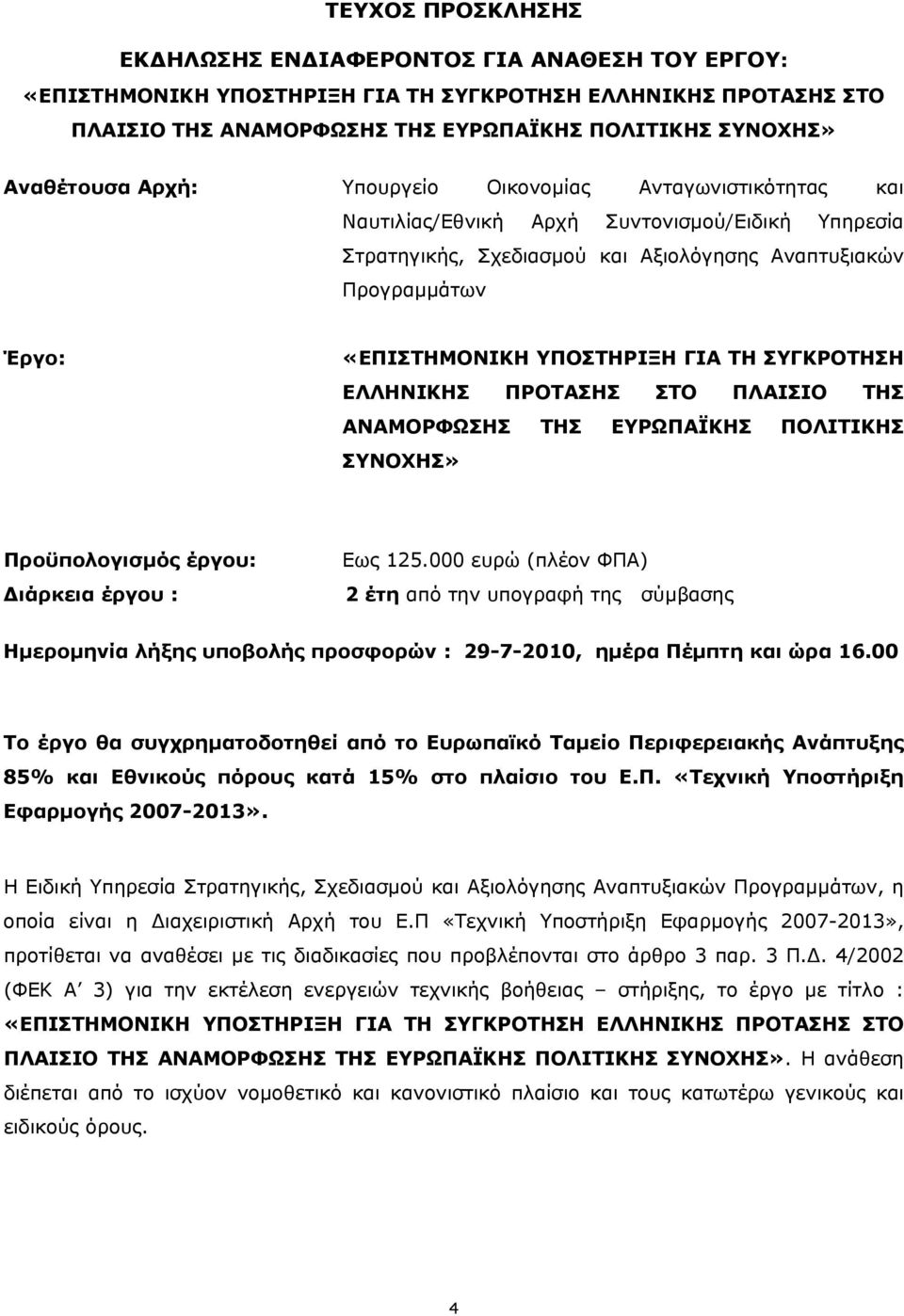 ΤΕΥΧΟΣ ΠΡΟΣΚΛΗΣΗΣ

ΕΚΔΗΛΩΣΗΣ ΕΝΔΙΑΦΕΡΟΝΤΟΣ ΓΙΑ ΑΝΑΘΕΣΗ ΤΟΥ ΕΡΓΟΥ: «ΕΠΙΣΤΗΜΟΝΙΚΗ ΥΠΟΣΤΗΡΙΞΗ ΓΙΑ ΤΗ ΣΥΓΚΡΟΤΗΣΗ ΕΛΛΗΝΙΚΗΣ ΠΡΟΤΑΣΗΣ ΣΤΟ ΠΛΑΙΣΙΟ ΤΗΣ ΑΝΑΜΟΡΦΩΣΗΣ ΤΗΣ ΕΥΡΩΠΑΪΚΗΣ ΠΟΛΙΤΙΚΗΣ ΣΥΝΟΧΗΣ»

Αναθέτουσα Αρχή: Υπουργείο Οικονομίας Ανταγωνιστικότητας και Ναυτιλίας/Εθνική Αρχή Συντονισμού/Ειδική Υπηρεσία Στρατηγικής, Σχεδιασμού και Αξιολόγησης Αναπτυξιακών Προγραμμάτων

Έργο: «ΕΠΙΣΤΗΜΟΝΙΚΗ ΥΠΟΣΤΗΡΙΞΗ ΓΙΑ ΤΗ ΣΥΓΚΡΟΤΗΣΗ ΕΛΛΗΝΙΚΗΣ ΠΡΟΤΑΣΗΣ ΣΤΟ ΠΛΑΙΣΙΟ ΤΗΣ ΑΝΑΜΟΡΦΩΣΗΣ ΤΗΣ ΕΥΡΩΠΑΪΚΗΣ ΠΟΛΙΤΙΚΗΣ ΣΥΝΟΧΗΣ»

Προϋπολογισμός έργου: Εως 125.000 ευρώ (πλέον ΦΠΑ)
Διάρκεια έργου : 2 έτη από την υπογραφή της σύμβασης

Ημερομηνία λήξης υποβολής προσφορών : 29-7-2010, ημέρα Πέμπτη και ώρα 16.00

Το έργο θα συγχρηματοδοτηθεί από το Ευρωπαϊκό Ταμείο Περιφερειακής Ανάπτυξης 85% και Εθνικούς πόρους κατά 15% στο πλαίσιο του Ε.Π. «Τεχνική Υποστήριξη Εφαρμογής 2007-2013».

Η Ειδική Υπηρεσία Στρατηγικής, Σχεδιασμού και Αξιολόγησης Αναπτυξιακών Προγραμμάτων, η οποία είναι η Διαχειριστική Αρχή του Ε.Π «Τεχνική Υποστήριξη Εφαρμογής 2007-2013», προτίθεται να αναθέσει με τις διαδικασίες που προβλέπονται στο άρθρο 3 παρ. 3 Π.Δ. 4/2002 (ΦΕΚ Α΄ 3) για την εκτέλεση ενεργειών τεχνικής βοήθειας – στήριξης, το έργο με τίτλο : «ΕΠΙΣΤΗΜΟΝΙΚΗ ΥΠΟΣΤΗΡΙΞΗ ΓΙΑ ΤΗ ΣΥΓΚΡΟΤΗΣΗ ΕΛΛΗΝΙΚΗΣ ΠΡΟΤΑΣΗΣ ΣΤΟ ΠΛΑΙΣΙΟ ΤΗΣ ΑΝΑΜΟΡΦΩΣΗΣ ΤΗΣ ΕΥΡΩΠΑΪΚΗΣ ΠΟΛΙΤΙΚΗΣ ΣΥΝΟΧΗΣ». Η ανάθεση διέπεται από το ισχύον νομοθετικό και κανονιστικό πλαίσιο και τους κατωτέρω γενικούς και ειδικούς όρους.

4